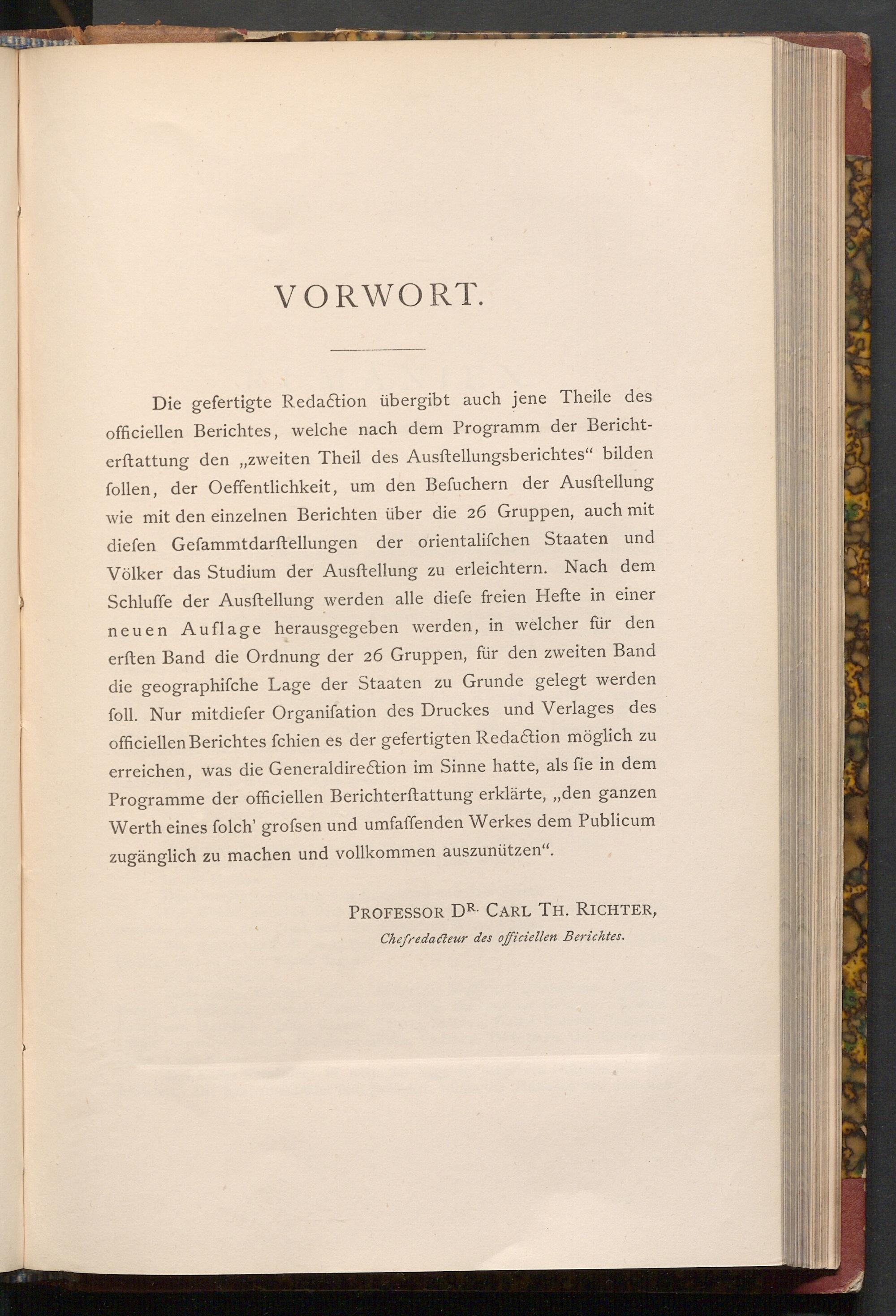 VORWORT.

Die gefertigte Redaction übergibt auch jene Theile des officiellen Berichtes, welche nach dem Programm der Berichterstattung den „zweiten Theil des Ausstellungsberichtes“ bilden sollen, der Oeffentlichkeit, um den Besuchern der Ausstellung wie mit den einzelnen Berichten über die 26 Gruppen, auch mit diesen Gesammtdarstellungen der orientalischen Staaten und Völker das Studium der Ausstellung zu erleichtern. Nach dem Schlusse der Ausstellung werden alle diese freien Hefte in einer neuen Auflage herausgegeben werden, in welcher für den ersten Band die Ordnung der 26 Gruppen, für den zweiten Band die geographische Lage der Staaten zu Grunde gelegt werden soll. Nur mitdieser Organisation des Druckes und Verlages des officiellen Berichtes schien es der gefertigten Redaction möglich zu erreichen, was die Generaldirection im Sinne hatte, als sie in dem Programme der officiellen Berichterstattung erklärte, „den ganzen Werth eines solch' grossen und umfassenden Werkes dem Publicum zugänglich zu machen und vollkommen auszunützen“.

PROFESSOR DR. CARL TH. RICHTER,
Chefredacteur des officiellen Berichtes.